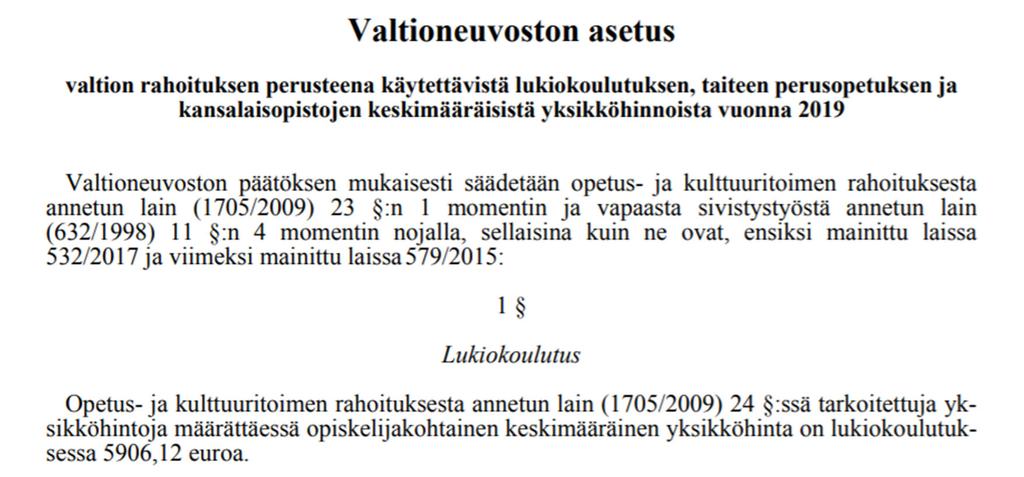 Valtioneuvoston asetus

valtion rahoituksen perusteena käytettävistä lukiokoulutuksen, taiteen perusopetuksen ja kansalaisopistojen keskimääräisistä yksikköhinnoista vuonna 2019

Valtioneuvoston päätöksen mukaisesti säädetään opetus- ja kulttuuritoimen rahoituksesta annetun lain (1705/2009) 23 §:n 1 momentin ja vapaasta sivistystyöstä annetun lain (632/1998) 11 §:n 4 momentin nojalla, sellaisina kuin ne ovat, ensiksi mainittu laissa 532/2017 ja viimeksi mainittu laissa 579/2015:

1 §

Lukiokoulutus

Opetus- ja kulttuuritoimen rahoituksesta annetun lain (1705/2009) 24 §:ssä tarkoitettuja yksikköhintoja määrättäessä opiskelijakohtainen keskimääräinen yksikköhinta on lukiokoulutuksessa 5906,12 euroa.